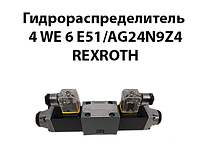 Гидрораспределитель
4 WE 6 E51/AG24N9Z4
REXROTH